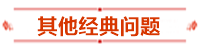 其他经典问题